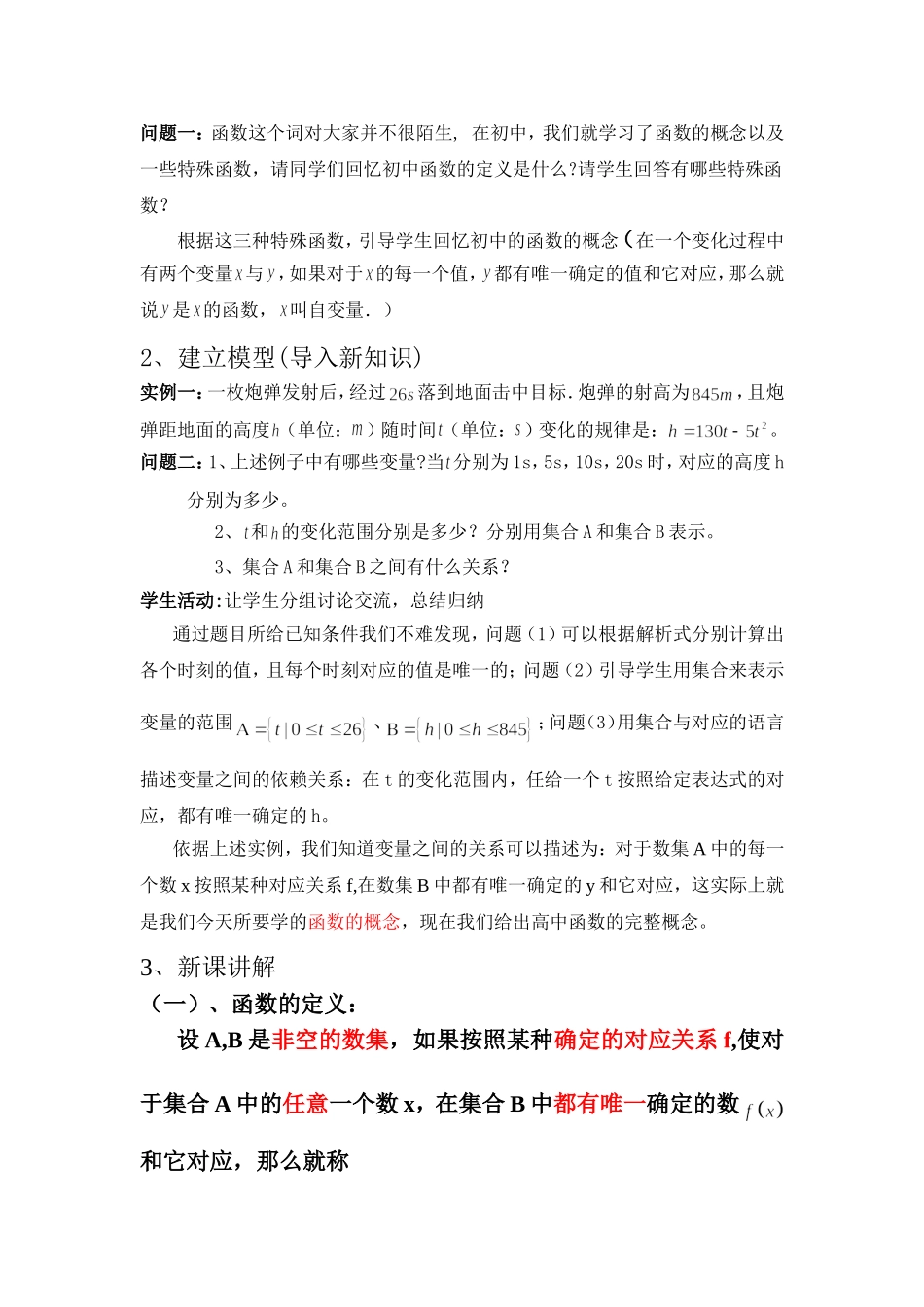 问题一：函数这个词对大家并不很陌生，在初中，我们就学习了函数的概念以及一些特殊函数，请同学们回忆初中函数的定义是什么?请学生回答有哪些特殊函数？

根据这三种特殊函数，引导学生回忆初中的函数的概念（在一个变化过程中有两个变量$x$与$y$，如果对于$x$的每一个值，$y$都有唯一确定的值和它对应，那么就说$y$是$x$的函数，$x$叫自变量．）

2、建立模型(导入新知识)

实例一：一枚炮弹发射后，经过$26s$落到地面击中目标.炮弹的射高为$845m$，且炮弹距地面的高度$h$（单位：$m$）随时间$t$（单位：$s$）变化的规律是：$h=130t-5t^2$。

问题二：1、上述例子中有哪些变量?当$t$分别为1s，5s，10s，20s时，对应的高度h分别为多少。

2、$t$和$h$的变化范围分别是多少？分别用集合A和集合B表示。

3、集合A和集合B之间有什么关系？

学生活动：让学生分组讨论交流，总结归纳

通过题目所给已知条件我们不难发现，问题（1）可以根据解析式分别计算出各个时刻的值，且每个时刻对应的值是唯一的；问题（2）引导学生用集合来表示变量的范围$A=\{t\mid 0\le t\le 26\}$、$B=\{h\mid 0\le h\le 845\}$；问题（3）用集合与对应的语言描述变量之间的依赖关系：在t的变化范围内，任给一个t按照给定表达式的对应，都有唯一确定的h。

依据上述实例，我们知道变量之间的关系可以描述为：对于数集A中的每一个数x按照某种对应关系f,在数集B中都有唯一确定的y和它对应，这实际上就是我们今天所要学的函数的概念，现在我们给出高中函数的完整概念。

3、新课讲解

（一）、函数的定义：

设A,B是非空的数集，如果按照某种确定的对应关系f,使对于集合A中的任意一个数x，在集合B中都有唯一确定的数$f(x)$和它对应，那么就称